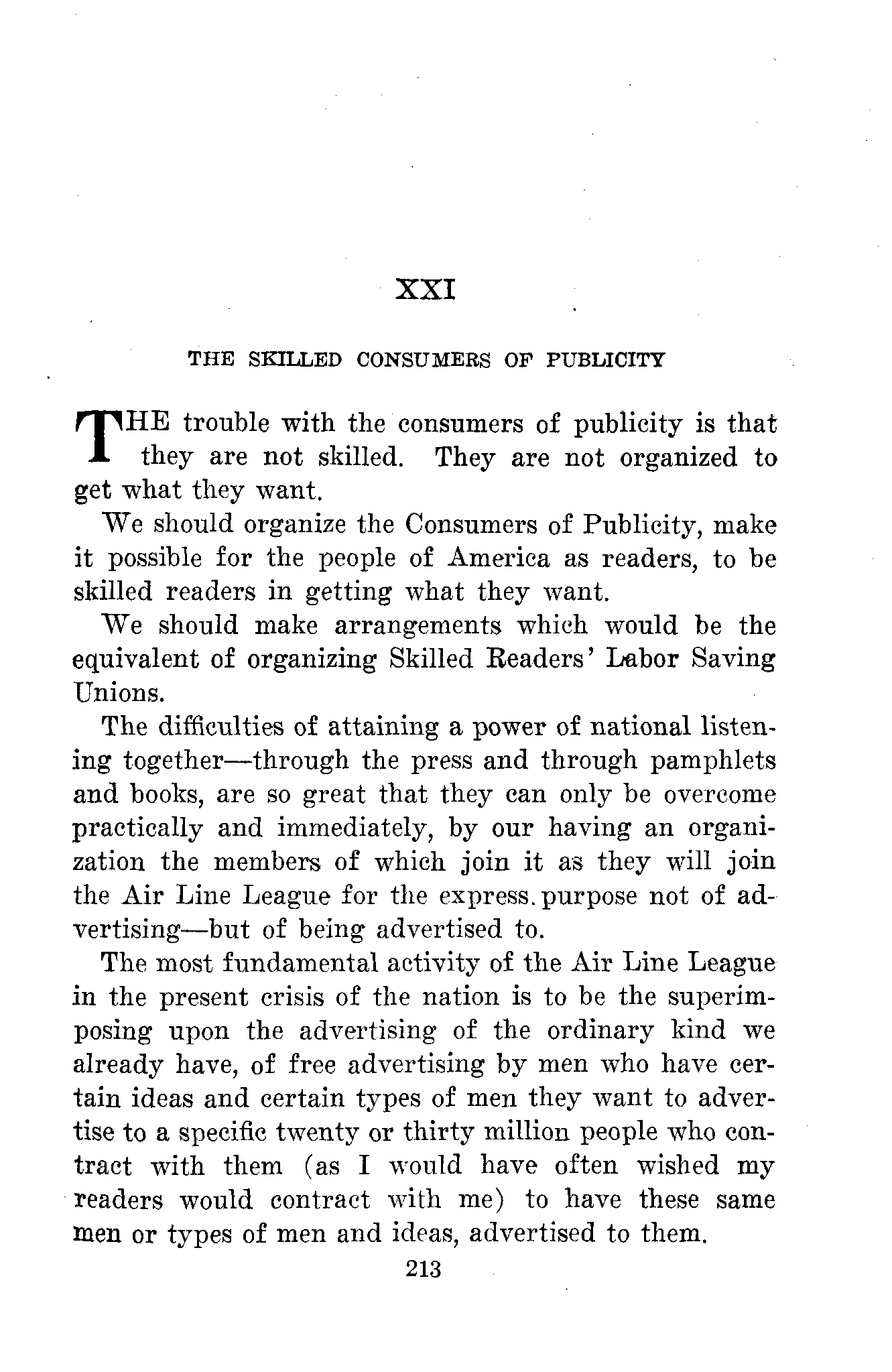 XXI

THE SKILLED CONSUMERS OF PUBLICITY

THE trouble with the consumers of publicity is that they are not skilled. They are not organized to get what they want.

We should organize the Consumers of Publicity, make it possible for the people of America as readers, to be skilled readers in getting what they want.

We should make arrangements which would be the equivalent of organizing Skilled Readers' Labor Saving Unions.

The difficulties of attaining a power of national listening together—through the press and through pamphlets and books, are so great that they can only be overcome practically and immediately, by our having an organization the members of which join it as they will join the Air Line League for the express purpose not of advertising—but of being advertised to.

The most fundamental activity of the Air Line League in the present crisis of the nation is to be the superimposing upon the advertising of the ordinary kind we already have, of free advertising by men who have certain ideas and certain types of men they want to advertise to a specific twenty or thirty million people who contract with them (as I would have often wished my readers would contract with me) to have these same men or types of men and ideas, advertised to them.

213